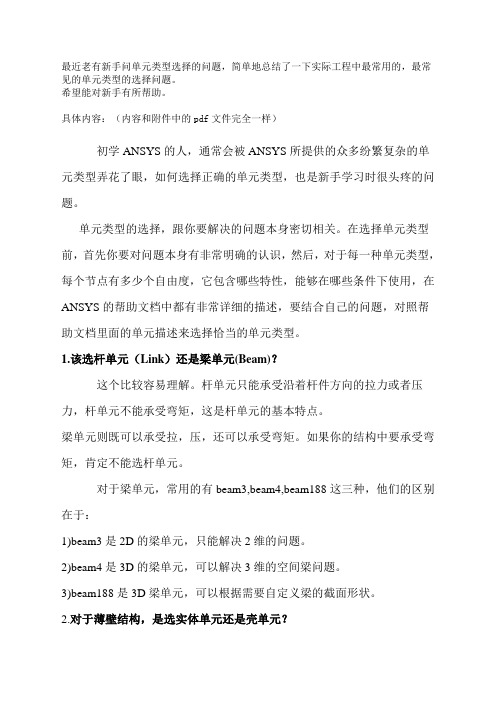 最近老有新手问单元类型选择的问题，简单地总结了一下实际工程中最常用的，最常见的单元类型的选择问题。
希望能对新手有所帮助。

具体内容：（内容和附件中的 pdf 文件完全一样）

初学 ANSYS 的人，通常会被 ANSYS 所提供的众多纷繁复杂的单元类型弄花了眼，如何选择正确的单元类型，也是新手学习时很头疼的问题。

单元类型的选择，跟你要解决的问题本身密切相关。在选择单元类型前，首先你要对问题本身有非常明确的认识，然后，对于每一种单元类型，每个节点有多少个自由度，它包含哪些特性，能够在哪些条件下使用，在 ANSYS 的帮助文档中都有非常详细的描述，要结合自己的问题，对照帮助文档里面的单元描述来选择恰当的单元类型。

1.该选杆单元（Link）还是梁单元(Beam)？

这个比较容易理解。杆单元只能承受沿着杆件方向的拉力或者压力，杆单元不能承受弯矩，这是杆单元的基本特点。
梁单元则既可以承受拉，压，还可以承受弯矩。如果你的结构中要承受弯矩，肯定不能选杆单元。

对于梁单元，常用的有 beam3,beam4,beam188 这三种，他们的区别在于：

1)beam3 是 2D 的梁单元，只能解决 2 维的问题。

2)beam4 是 3D 的梁单元，可以解决 3 维的空间梁问题。

3)beam188 是 3D 梁单元，可以根据需要自定义梁的截面形状。

2.对于薄壁结构，是选实体单元还是壳单元？